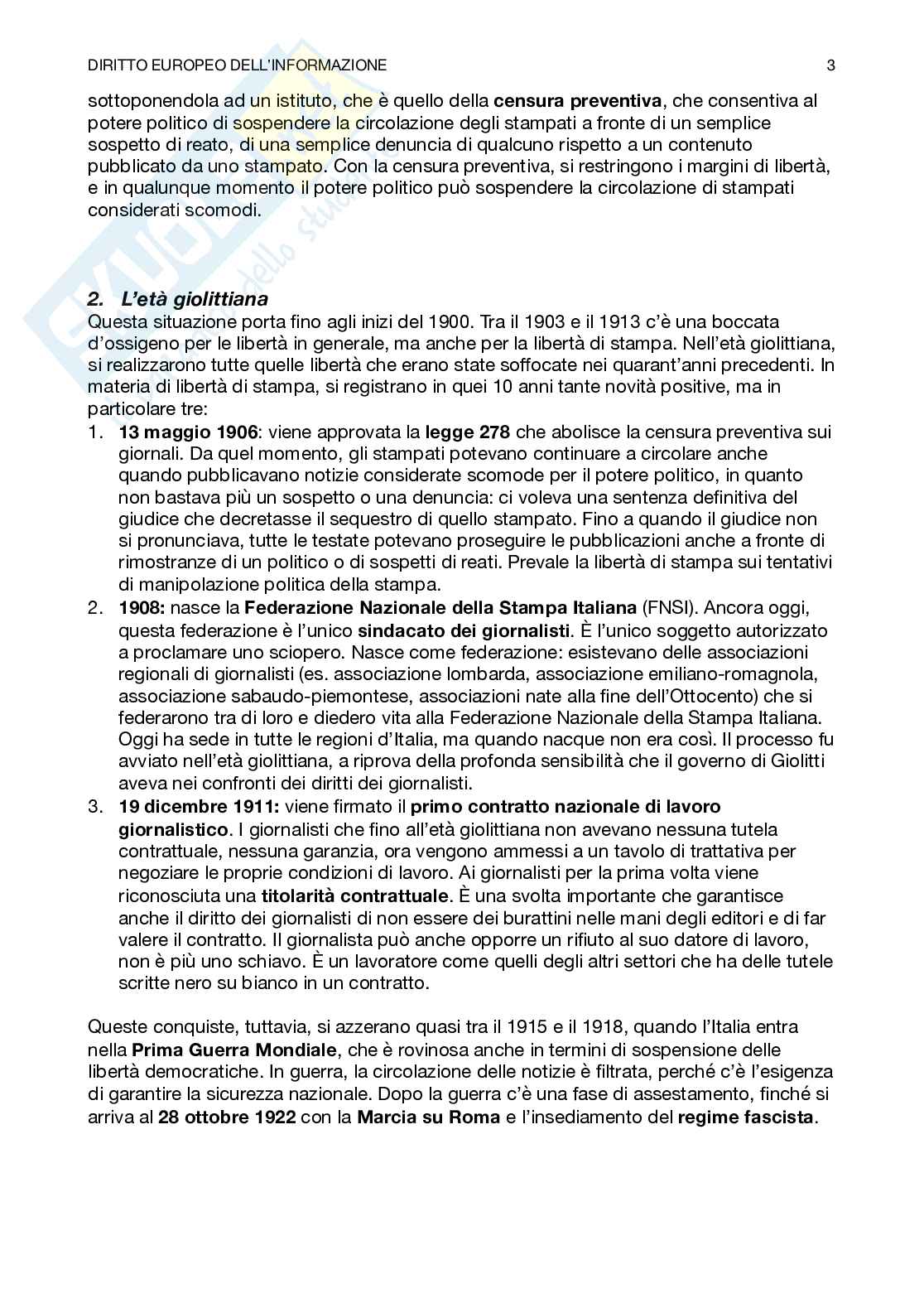 DIRITTO EUROPEO DELL'INFORMAZIONE 3

sottoponendola ad un istituto, che è quello della censura preventiva, che consentiva al potere politico di sospendere la circolazione degli stampati a fronte di un semplice sospetto di reato, di una semplice denuncia di qualcuno rispetto a un contenuto pubblicato da uno stampato. Con la censura preventiva, si restringono i margini di libertà, e in qualunque momento il potere politico può sospendere la circolazione di stampati considerati scomodi.

2. L'età giolittiana
Questa situazione porta fino agli inizi del 1900. Tra il 1903 e il 1913 c'è una boccata d'ossigeno per le libertà in generale, ma anche per la libertà di stampa. Nell'età giolittiana, si realizzarono tutte quelle libertà che erano state soffocate nei quarant'anni precedenti. In materia di libertà di stampa, si registrano in quei 10 anni tante novità positive, ma in particolare tre:
1. 13 maggio 1906: viene approvata la legge 278 che abolisce la censura preventiva sui giornali. Da quel momento, gli stampati potevano continuare a circolare anche quando pubblicavano notizie considerate scomode per il potere politico, in quanto non bastava più un sospetto o una denuncia: ci voleva una sentenza definitiva del giudice che decretasse il sequestro di quello stampato. Fino a quando il giudice non si pronunciava, tutte le testate potevano proseguire le pubblicazioni anche a fronte di rimostranze di un politico o di sospetti di reati. Prevale la libertà di stampa sui tentativi di manipolazione politica della stampa.
2. 1908: nasce la Federazione Nazionale della Stampa Italiana (FNSI). Ancora oggi, questa federazione è l'unico sindacato dei giornalisti. È l'unico soggetto autorizzato a proclamare uno sciopero. Nasce come federazione: esistevano delle associazioni regionali di giornalisti (es. associazione lombarda, associazione emiliano-romagnola, associazione sabaudo-piemontese, associazioni nate alla fine dell'Ottocento) che si federarono tra di loro e diedero vita alla Federazione Nazionale della Stampa Italiana. Oggi ha sede in tutte le regioni d'Italia, ma quando nacque non era così. Il processo fu avviato nell'età giolittiana, a riprova della profonda sensibilità che il governo di Giolitti aveva nei confronti dei diritti dei giornalisti.
3. 19 dicembre 1911: viene firmato il primo contratto nazionale di lavoro giornalistico. I giornalisti che fino all'età giolittiana non avevano nessuna tutela contrattuale, nessuna garanzia, ora vengono ammessi a un tavolo di trattativa per negoziare le proprie condizioni di lavoro. Ai giornalisti per la prima volta viene riconosciuta una titolarità contrattuale. È una svolta importante che garantisce anche il diritto dei giornalisti di non essere dei burattini nelle mani degli editori e di far valere il contratto. Il giornalista può anche opporre un rifiuto al suo datore di lavoro, non è più uno schiavo. È un lavoratore come quelli degli altri settori che ha delle tutele scritte nero su bianco in un contratto.

Queste conquiste, tuttavia, si azzerano quasi tra il 1915 e il 1918, quando l'Italia entra nella Prima Guerra Mondiale, che è rovinosa anche in termini di sospensione delle libertà democratiche. In guerra, la circolazione delle notizie è filtrata, perché c'è l'esigenza di garantire la sicurezza nazionale. Dopo la guerra c'è una fase di assestamento, finché si arriva al 28 ottobre 1922 con la Marcia su Roma e l'insediamento del regime fascista.